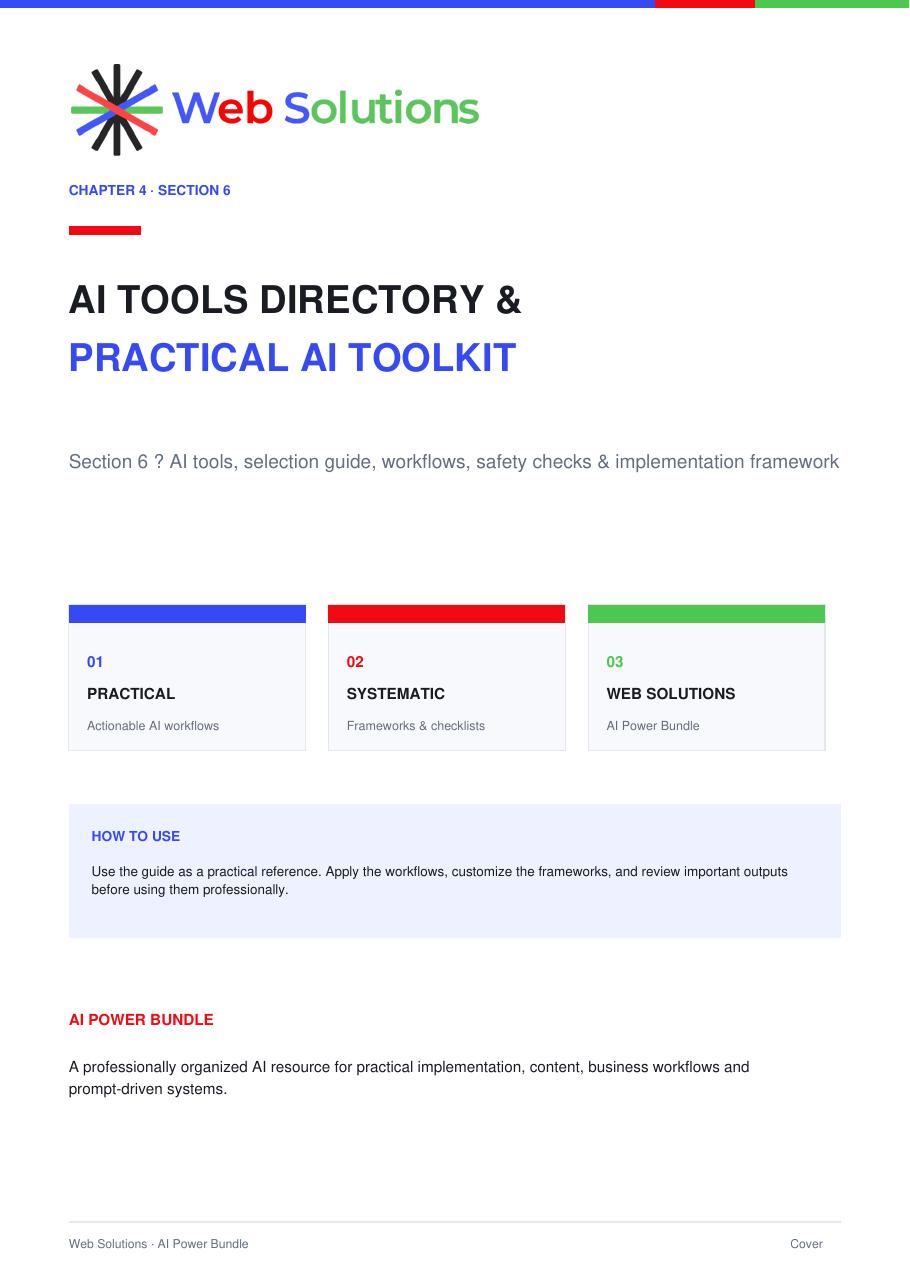 Web Solutions

CHAPTER 4 · SECTION 6

AI TOOLS DIRECTORY &
PRACTICAL AI TOOLKIT

Section 6 ? AI tools, selection guide, workflows, safety checks & implementation framework

01
PRACTICAL
Actionable AI workflows

02
SYSTEMATIC
Frameworks & checklists

03
WEB SOLUTIONS
AI Power Bundle

HOW TO USE

Use the guide as a practical reference. Apply the workflows, customize the frameworks, and review important outputs before using them professionally.

AI POWER BUNDLE

A professionally organized AI resource for practical implementation, content, business workflows and prompt-driven systems.

Web Solutions · AI Power Bundle

Cover